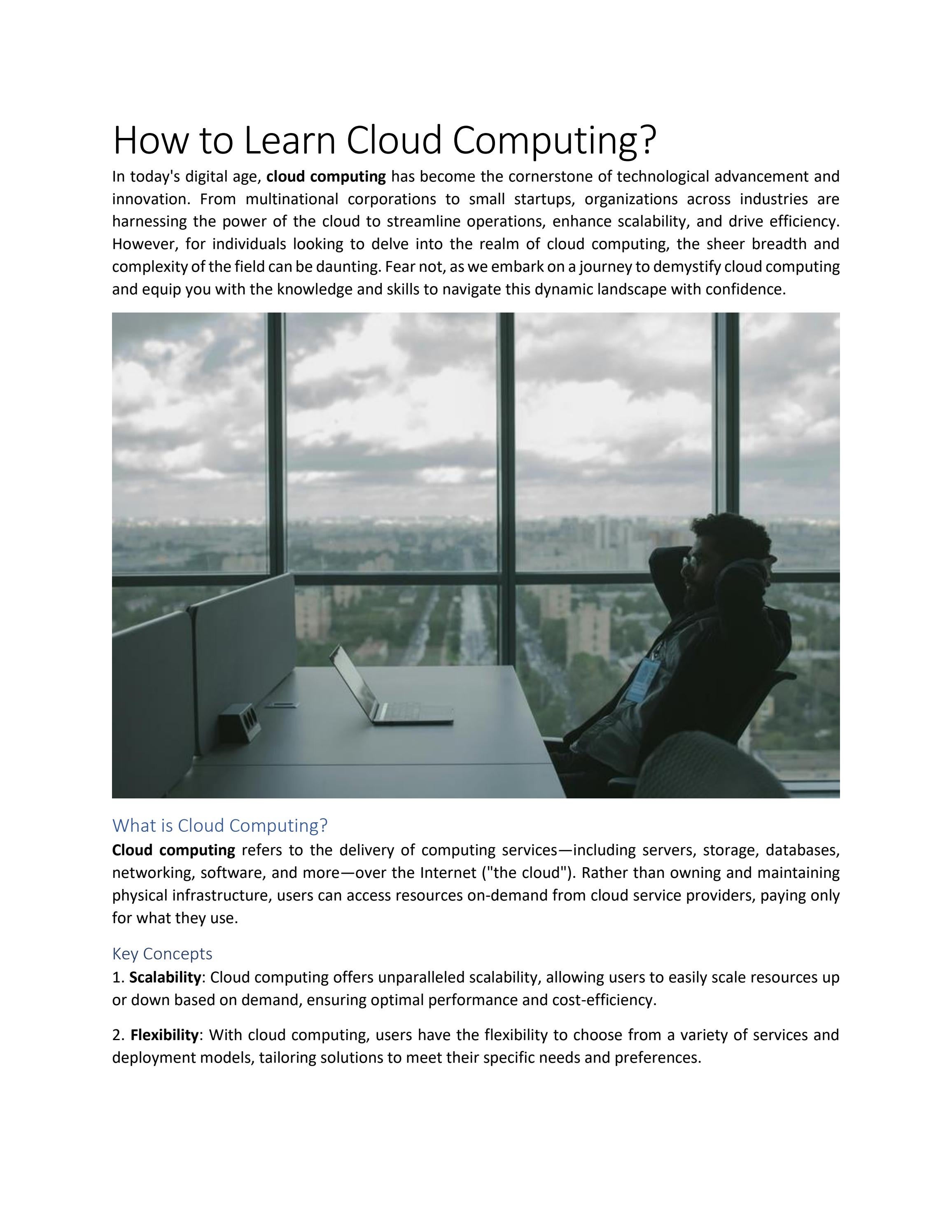 How to Learn Cloud Computing?

In today's digital age, cloud computing has become the cornerstone of technological advancement and innovation. From multinational corporations to small startups, organizations across industries are harnessing the power of the cloud to streamline operations, enhance scalability, and drive efficiency. However, for individuals looking to delve into the realm of cloud computing, the sheer breadth and complexity of the field can be daunting. Fear not, as we embark on a journey to demystify cloud computing and equip you with the knowledge and skills to navigate this dynamic landscape with confidence.

What is Cloud Computing?

Cloud computing refers to the delivery of computing services—including servers, storage, databases, networking, software, and more—over the Internet ("the cloud"). Rather than owning and maintaining physical infrastructure, users can access resources on-demand from cloud service providers, paying only for what they use.

Key Concepts

1. Scalability: Cloud computing offers unparalleled scalability, allowing users to easily scale resources up or down based on demand, ensuring optimal performance and cost-efficiency.

2. Flexibility: With cloud computing, users have the flexibility to choose from a variety of services and deployment models, tailoring solutions to meet their specific needs and preferences.